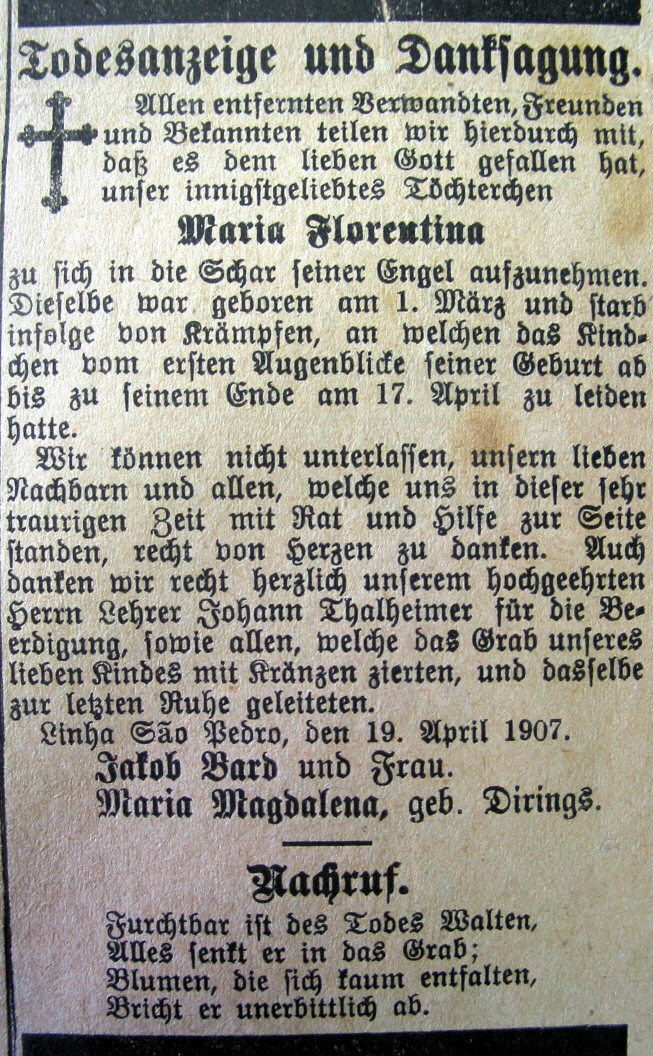 Todesanzeige und Danksagung.

Allen entfernten Verwandten, Freunden und Bekannten teilen wir hierdurch mit, daß es dem lieben Gott gefallen hat, unser innigstgeliebtes Töchterchen

Maria Florentina

zu sich in die Schar seiner Engel aufzunehmen. Dieselbe war geboren am 1. März und starb infolge von Krämpfen, an welchen das Kindchen vom ersten Augenblicke seiner Geburt ab bis zu seinem Ende am 17. April zu leiden hatte.

Wir können nicht unterlassen, unsern lieben Nachbarn und allen, welche uns in dieser sehr traurigen Zeit mit Rat und Hilfe zur Seite standen, recht von Herzen zu danken. Auch danken wir recht herzlich unserem hochgeehrten Herrn Lehrer Johann Thalheimer für die Beerdigung, sowie allen, welche das Grab unseres lieben Kindes mit Kränzen zierten, und dasselbe zur letzten Ruhe geleiteten.

Linha São Pedro, den 19. April 1907.

Jakob Bard und Frau.
Maria Magdalena, geb. Dirings.

Nachruf.

Furchtbar ist des Todes Walten,
Alles senkt er in das Grab;
Blumen, die sich kaum entfalten,
Bricht er unerbittlich ab.